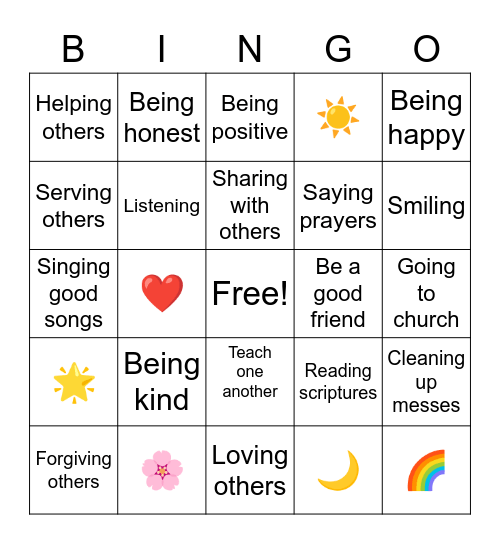 | B | I | N | G | O |
|---|---|---|---|---|
| Helping others | Being honest | Being positive | | Being happy |
| Serving others | Listening | Sharing with others | Saying prayers | Smiling |
| Singing good songs | | Free! | Be a good friend | Going to church |
| | Being kind | Teach one another | Reading scriptures | Cleaning up messes |
| Forgiving others | | Loving others | | |